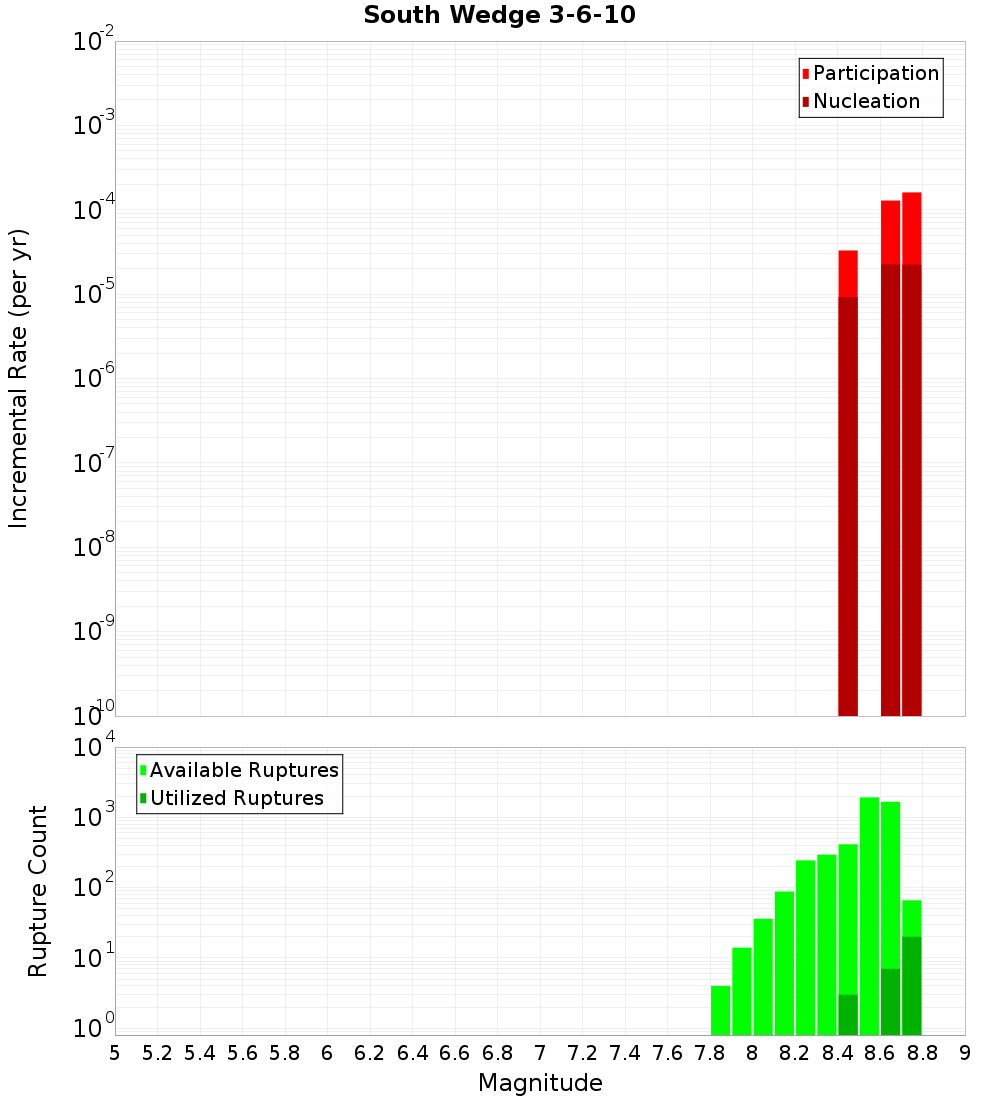 South Wedge 3-6-10

Participation
Nucleation

Incremental Rate (per yr)

$10^{-2}$
$10^{-3}$
$10^{-4}$
$10^{-5}$
$10^{-6}$
$10^{-7}$
$10^{-8}$
$10^{-9}$
$10^{-10}$

Available Ruptures
Utilized Ruptures

Rupture Count

$10^{4}$
$10^{3}$
$10^{2}$
$10^{1}$
$10^{0}$

5 5.2 5.4 5.6 5.8 6 6.2 6.4 6.6 6.8 7 7.2 7.4 7.6 7.8 8 8.2 8.4 8.6 8.8 9

Magnitude